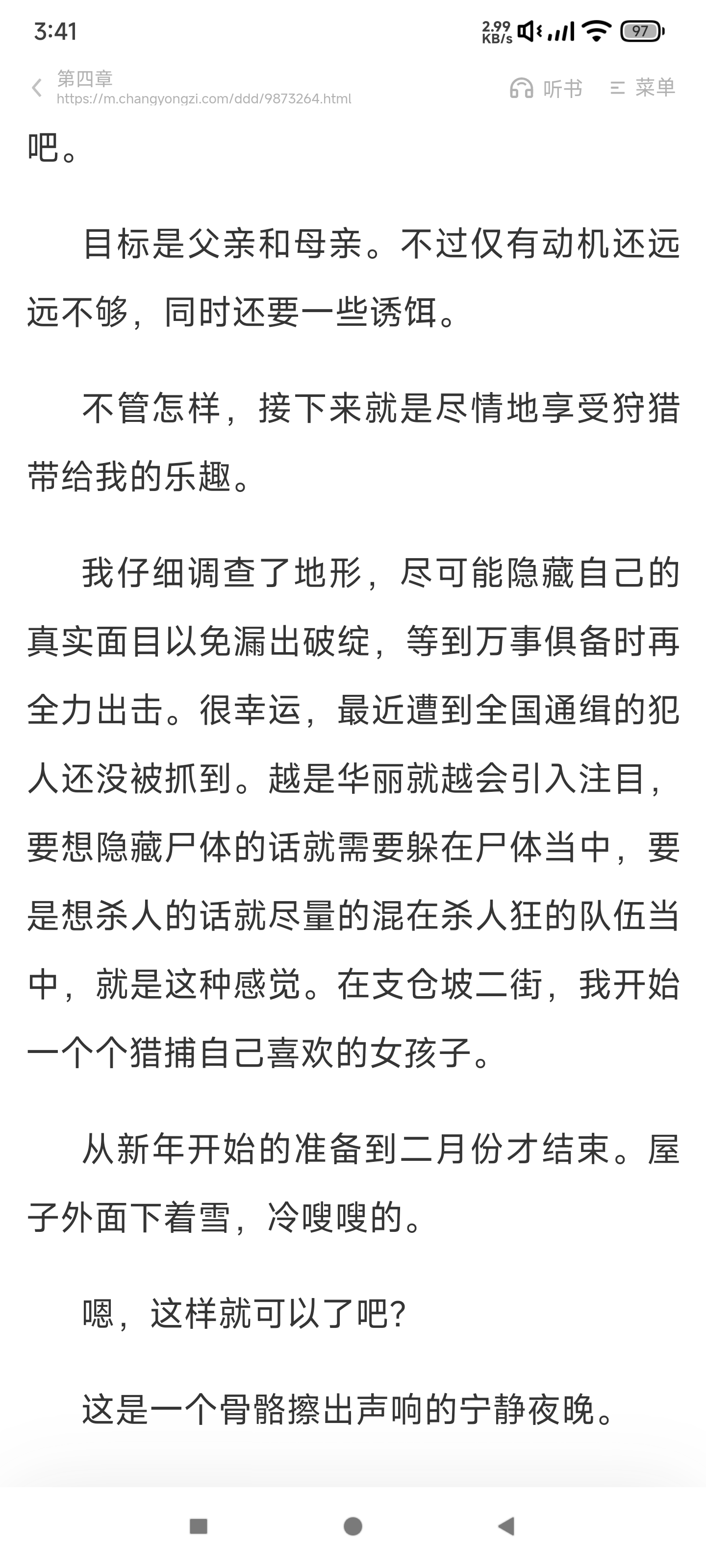 3:41 2.99 KB/s 97

第四章
https://m.changyongzi.com/ddd/9873264.html
听书 菜单

吧。

目标是父亲和母亲。不过仅有动机还远远不够，同时还要一些诱饵。

不管怎样，接下来就是尽情地享受狩猎带给我的乐趣。

我仔细调查了地形，尽可能隐藏自己的真实面目以免漏出破绽，等到万事俱备时再全力出击。很幸运，最近遭到全国通缉的犯人还没被抓到。越是华丽就越会引入注目，要想隐藏尸体的话就需要躲在尸体当中，要是想杀人的话就尽量的混在杀人狂的队伍当中，就是这种感觉。在支仓坡二街，我开始一个个猎捕自己喜欢的女孩子。

从新年开始的准备到二月份才结束。屋子外面下着雪，冷嗖嗖的。

嗯，这样就可以了吧？

这是一个骨骼擦出声响的宁静夜晚。